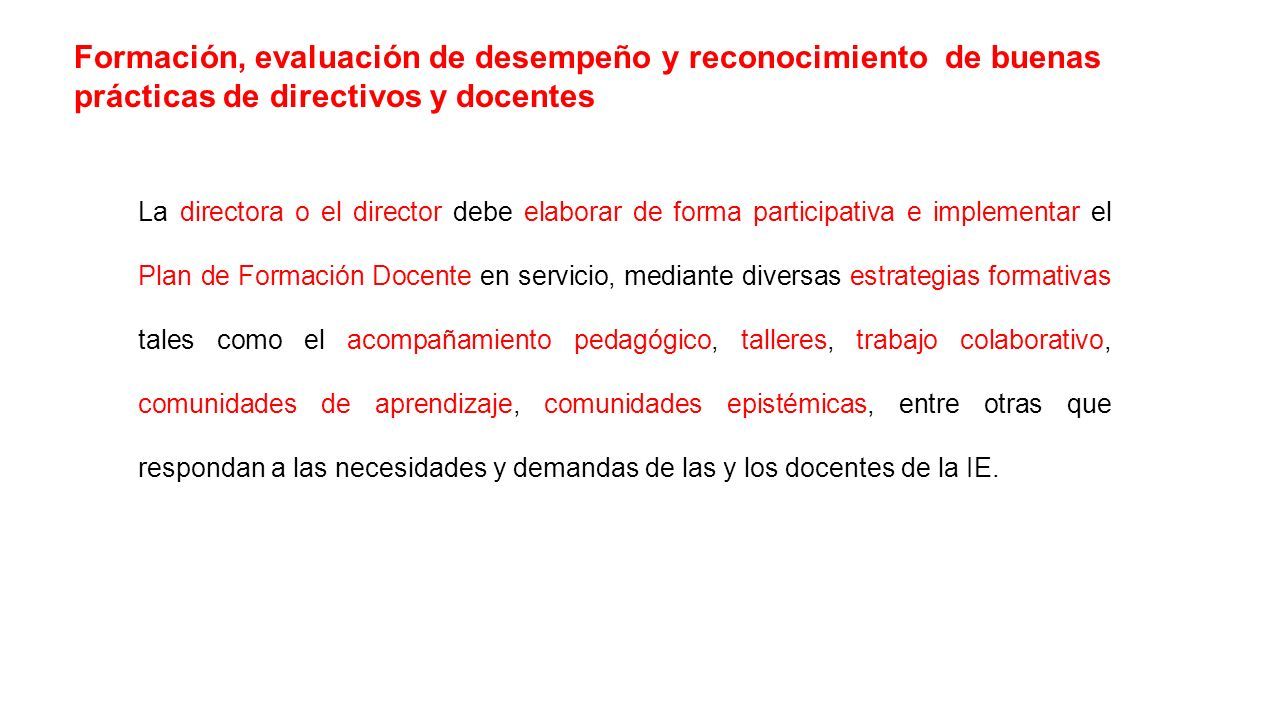 Formación, evaluación de desempeño y reconocimiento de buenas prácticas de directivos y docentes

La directora o el director debe elaborar de forma participativa e implementar el Plan de Formación Docente en servicio, mediante diversas estrategias formativas tales como el acompañamiento pedagógico, talleres, trabajo colaborativo, comunidades de aprendizaje, comunidades epistémicas, entre otras que respondan a las necesidades y demandas de las y los docentes de la IE.